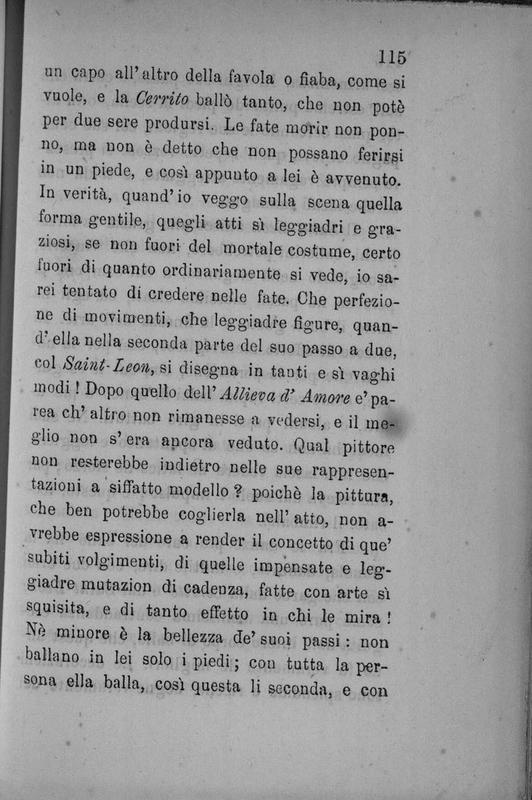 115

un capo all'altro della favola o fiaba, come si vuole, e la Cerrito ballò tanto, che non potè per due sere prodursi. Le fate morir non ponno, ma non è detto che non possano ferirsi in un piede, e così appunto a lei è avvenuto. In verità, quand'io veggo sulla scena quella forma gentile, quegli atti sì leggiadri e graziosi, se non fuori del mortale costume, certo fuori di quanto ordinariamente si vede, io sarei tentato di credere nelle fate. Che perfezione di movimenti, che leggiadre figure, quand'ella nella seconda parte del suo passo a due, col Saint-Leon, si disegna in tanti e sì vaghi modi! Dopo quello dell'Allieva d'Amore e' parea ch'altro non rimanesse a vedersi, e il meglio non s'era ancora veduto. Qual pittore non resterebbe indietro nelle sue rappresentazioni a siffatto modello? poichè la pittura, che ben potrebbe coglierla nell'atto, non avrebbe espressione a render il concetto di que' subiti volgimenti, di quelle impensate e leggiadre mutazion di cadenza, fatte con arte sì squisita, e di tanto effetto in chi le mira! Nè minore è la bellezza de' suoi passi: non ballano in lei solo i piedi; con tutta la persona ella balla, così questa li seconda, e con